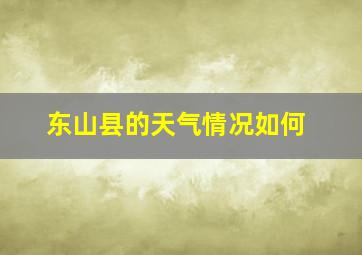 东山县的天气情况如何